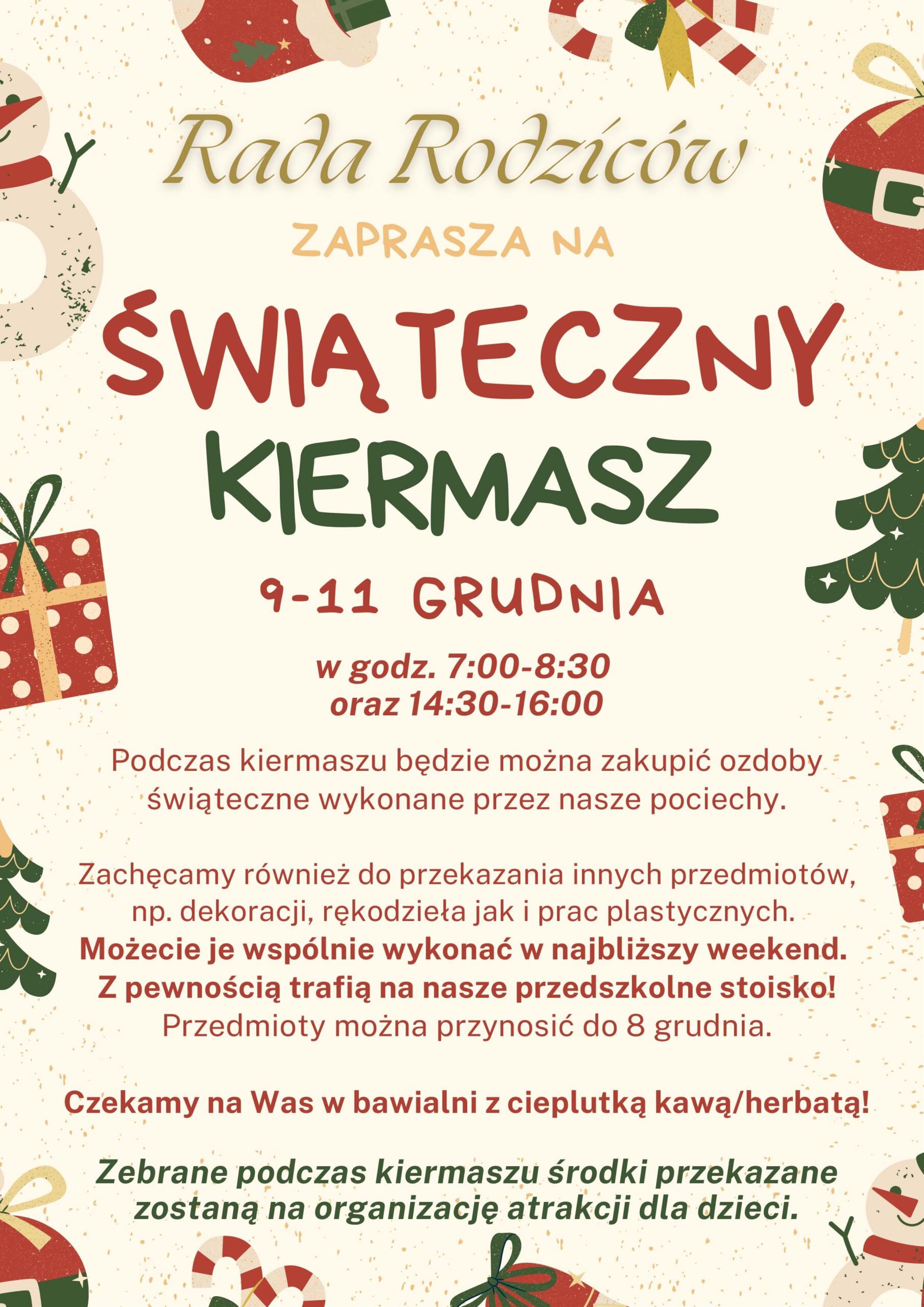 Rada Rodziców

ZAPRASZA NA

ŚWIĄTECZNY KIERMASZ

9-11 GRUDNIA

w godz. 7:00-8:30
oraz 14:30-16:00

Podczas kiermaszu będzie można zakupić ozdoby świąteczne wykonane przez nasze pociechy.

Zachęcamy również do przekazania innych przedmiotów, np. dekoracji, rękodzieła jak i prac plastycznych. Możecie je wspólnie wykonać w najbliższy weekend. Z pewnością trafią na nasze przedszkolne stoisko! Przedmioty można przynosić do 8 grudnia.

Czekamy na Was w bawialni z cieplutką kawą/herbatą!

Zebrane podczas kiermaszu środki przekazane zostaną na organizację atrakcji dla dzieci.